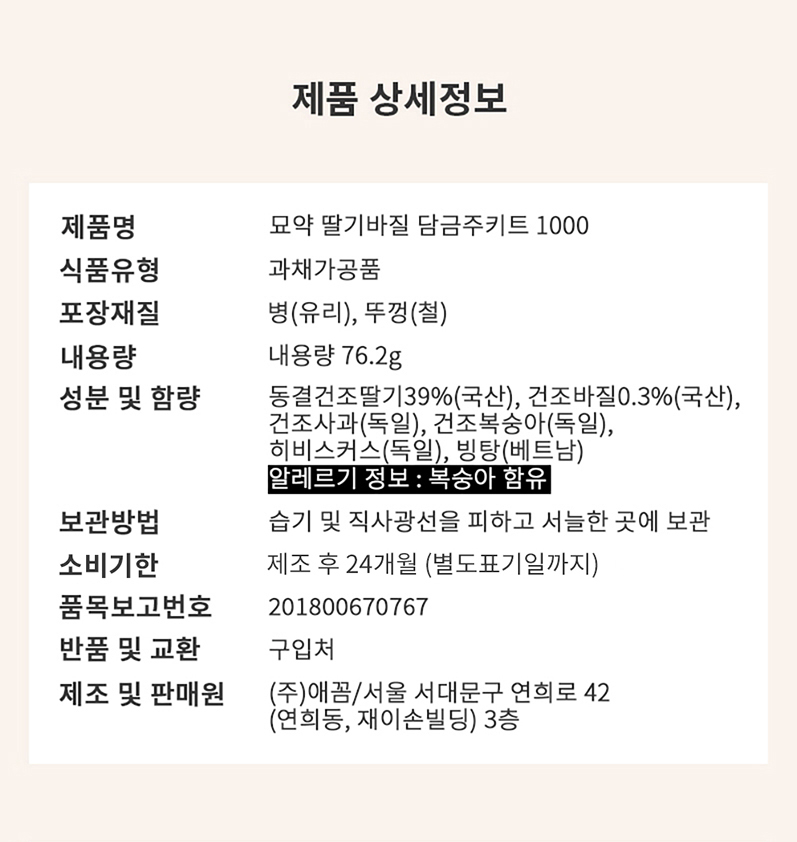 제품 상세정보

| 제품명 | 묘약 딸기바질 담금주키트 1000 |
|---|---|
| 식품유형 | 과채가공품 |
| 포장재질 | 병(유리), 뚜껑(철) |
| 내용량 | 내용량 76.2g |
| 성분 및 함량 | 동결건조딸기39%(국산), 건조바질0.3%(국산), 건조사과(독일), 건조복숭아(독일), 히비스커스(독일), 빙탕(베트남) 알레르기 정보 : 복숭아 함유 |
| 보관방법 | 습기 및 직사광선을 피하고 서늘한 곳에 보관 |
| 소비기한 | 제조 후 24개월 (별도표기일까지) |
| 품목보고번호 | 201800670767 |
| 반품 및 교환 | 구입처 |
| 제조 및 판매원 | (주)애꼼/서울 서대문구 연희로 42 (연희동, 재이손빌딩) 3층 |